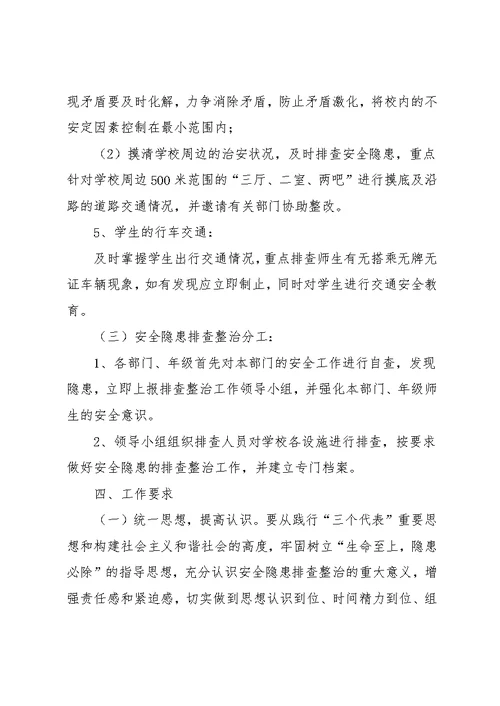 现矛盾要及时化解，力争消除矛盾，防止矛盾激化，将校内的不安定因素控制在最小范围内；

（2）摸清学校周边的治安状况，及时排查安全隐患，重点针对学校周边500米范围的“三厅、二室、两吧”进行摸底及沿路的道路交通情况，并邀请有关部门协助整改。

5、学生的行车交通：

及时掌握学生出行交通情况，重点排查师生有无搭乘无牌无证车辆现象，如有发现应立即制止，同时对学生进行交通安全教育。

（三）安全隐患排查整治分工：

1、各部门、年级首先对本部门的安全工作进行自查，发现隐患，立即上报排查整治工作领导小组，并强化本部门、年级师生的安全意识。

2、领导小组组织排查人员对学校各设施进行排查，按要求做好安全隐患的排查整治工作，并建立专门档案。

四、工作要求

（一）统一思想，提高认识。要从践行“三个代表”重要思想和构建社会主义和谐社会的高度，牢固树立“生命至上，隐患必除”的指导思想，充分认识安全隐患排查整治的重大意义，增强责任感和紧迫感，切实做到思想认识到位、时间精力到位、组